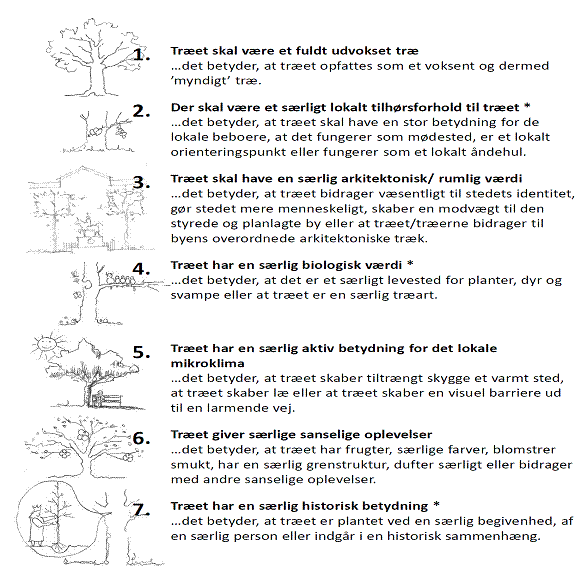 1. Træet skal være et fuldt udvokset træ
…det betyder, at træet opfattes som et voksent og dermed 'myndigt' træ.

2. Der skal være et særligt lokalt tilhørsforhold til træet *
…det betyder, at træet skal have en stor betydning for de lokale beboere, at det fungerer som mødested, er et lokalt orienteringspunkt eller fungerer som et lokalt åndehul.

3. Træet skal have en særlig arkitektonisk/ rumlig værdi
…det betyder, at træet bidrager væsentligt til stedets identitet, gør stedet mere menneskeligt, skaber en modvægt til den styrede og planlagte by eller at træet/træerne bidrager til byens overordnede arkitektoniske træk.

4. Træet har en særlig biologisk værdi *
…det betyder, at det er et særligt levested for planter, dyr og svampe eller at træet er en særlig træart.

5. Træet har en særlig aktiv betydning for det lokale mikroklima
…det betyder, at træet skaber tiltrængt skygge et varmt sted, at træet skaber læ eller at træet skaber en visuel barriere ud til en larmende vej.

6. Træet giver særlige sanselige oplevelser
…det betyder, at træet har frugter, særlige farver, blomstrer smukt, har en særlig grenstruktur, dufter særligt eller bidrager med andre sanselige oplevelser.

7. Træet har en særlig historisk betydning *
…det betyder, at træet er plantet ved en særlig begivenhed, af en særlig person eller indgår i en historisk sammenhæng.